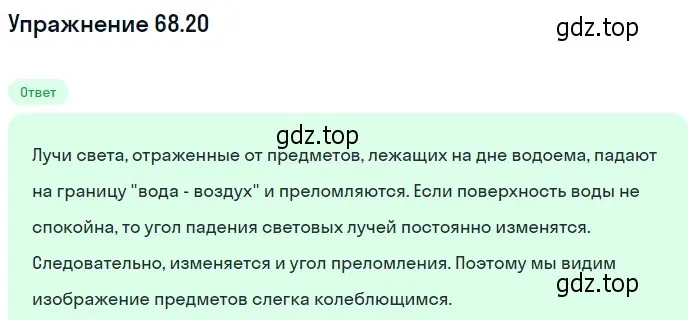 Упражнение 68.20

gdz.top

Ответ

gdz.top

Лучи света, отраженные от предметов, лежащих на дне водоема, падают на границу "вода - воздух" и преломляются. Если поверхность воды не спокойна, то угол падения световых лучей постоянно изменятся. Следовательно, изменяется и угол преломления. Поэтому мы видим изображение предметов слегка колеблющимся.

gdz.top